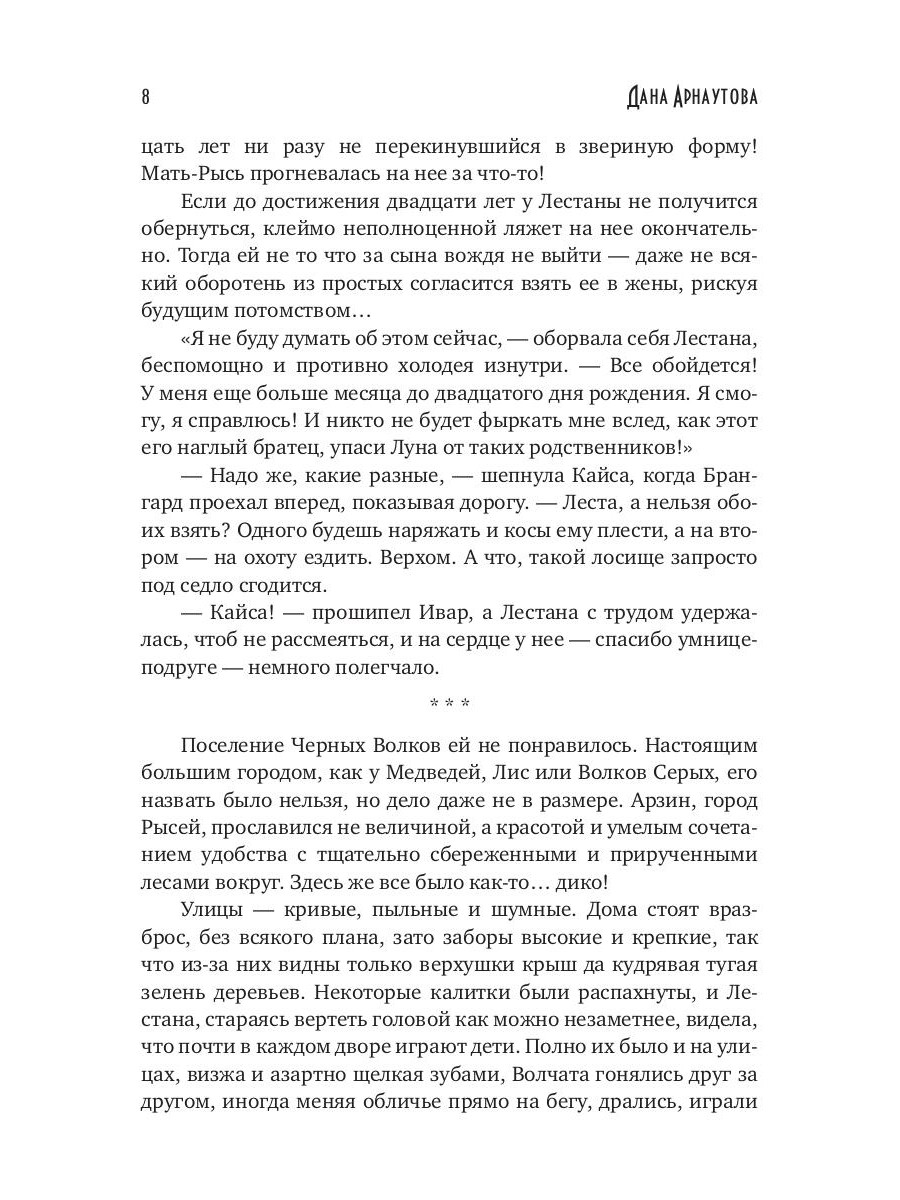 8 ДАНА АРНАУТОВА

цать лет ни разу не перекинувшийся в звериную форму! Мать-Рысь прогневалась на нее за что-то!

Если до достижения двадцати лет у Лестаны не получится обернуться, клеймо неполноценной ляжет на нее окончательно. Тогда ей не то что за сына вождя не выйти — даже не всякий оборотень из простых согласится взять ее в жены, рискуя будущим потомством…

«Я не буду думать об этом сейчас, — оборвала себя Лестана, беспомощно и противно холодея изнутри. — Все обойдется! У меня еще больше месяца до двадцатого дня рождения. Я смогу, я справлюсь! И никто не будет фыркать мне вслед, как этот его наглый братец, упаси Луна от таких родственников!»

— Надо же, какие разные, — шепнула Кайса, когда Брангард проехал вперед, показывая дорогу. — Леста, а нельзя обоих взять? Одного будешь наряжать и косы ему плести, а на втором — на охоту ездить. Верхом. А что, такой лосище запросто под седло сгодится.

— Кайса! — прошипел Ивар, а Лестана с трудом удержалась, чтоб не рассмеяться, и на сердце у нее — спасибо умнице-подруге — немного полегчало.

* * *

Поселение Черных Волков ей не понравилось. Настоящим большим городом, как у Медведей, Лис или Волков Серых, его назвать было нельзя, но дело даже не в размере. Арзин, город Рысей, прославился не величиной, а красотой и умелым сочетанием удобства с тщательно сбереженными и прирученными лесами вокруг. Здесь же все было как-то… дико!

Улицы — кривые, пыльные и шумные. Дома стоят вразброс, без всякого плана, зато заборы высокие и крепкие, так что из-за них видны только верхушки крыш да кудрявая тугая зелень деревьев. Некоторые калитки были распахнуты, и Лестана, стараясь вертеть головой как можно незаметнее, видела, что почти в каждом дворе играют дети. Полно их было и на улицах, визжа и азартно щелкая зубами, Волчата гонялись друг за другом, иногда меняя обличье прямо на бегу, дрались, играли